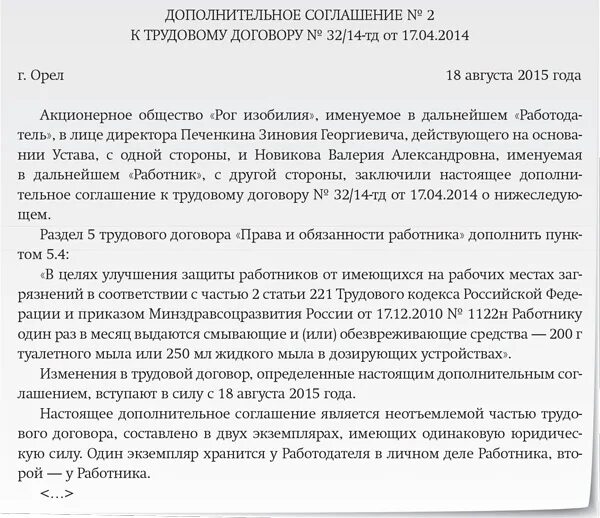 ДОПОЛНИТЕЛЬНОЕ СОГЛАШЕНИЕ № 2
К ТРУДОВОМУ ДОГОВОРУ № 32/14-тд от 17.04.2014

г. Орел 18 августа 2015 года

Акционерное общество «Рог изобилия», именуемое в дальнейшем «Работодатель», в лице директора Печенкина Зиновия Георгиевича, действующего на основании Устава, с одной стороны, и Новикова Валерия Александровна, именуемая в дальнейшем «Работник», с другой стороны, заключили настоящее дополнительное соглашение к трудовому договору № 32/14-тд от 17.04.2014 о нижеследующем.

Раздел 5 трудового договора «Права и обязанности работника» дополнить пунктом 5.4:

«В целях улучшения защиты работников от имеющихся на рабочих местах загрязнений в соответствии с частью 2 статьи 221 Трудового кодекса Российской Федерации и приказом Минздравсоцразвития России от 17.12.2010 № 1122н Работнику один раз в месяц выдаются смывающие и (или) обезвреживающие средства — 200 г туалетного мыла или 250 мл жидкого мыла в дозирующих устройствах».

Изменения в трудовой договор, определенные настоящим дополнительным соглашением, вступают в силу с 18 августа 2015 года.

Настоящее дополнительное соглашение является неотъемлемой частью трудового договора, составлено в двух экземплярах, имеющих одинаковую юридическую силу. Один экземпляр хранится у Работодателя в личном деле Работника, второй — у Работника.

<...>